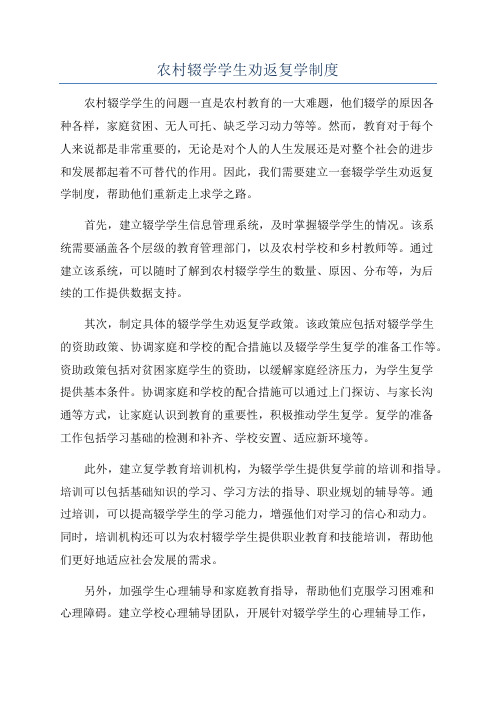 农村辍学学生劝返复学制度

农村辍学学生的问题一直是农村教育的一大难题，他们辍学的原因各种各样，家庭贫困、无人可托、缺乏学习动力等等。然而，教育对于每个人来说都是非常重要的，无论是对个人的人生发展还是对整个社会的进步和发展都起着不可替代的作用。因此，我们需要建立一套辍学学生劝返复学制度，帮助他们重新走上求学之路。

首先，建立辍学学生信息管理系统，及时掌握辍学学生的情况。该系统需要涵盖各个层级的教育管理部门，以及农村学校和乡村教师等。通过建立该系统，可以随时了解到农村辍学学生的数量、原因、分布等，为后续的工作提供数据支持。

其次，制定具体的辍学学生劝返复学政策。该政策应包括对辍学学生的资助政策、协调家庭和学校的配合措施以及辍学学生复学的准备工作等。资助政策包括对贫困家庭学生的资助，以缓解家庭经济压力，为学生复学提供基本条件。协调家庭和学校的配合措施可以通过上门探访、与家长沟通等方式，让家庭认识到教育的重要性，积极推动学生复学。复学的准备工作包括学习基础的检测和补齐、学校安置、适应新环境等。

此外，建立复学教育培训机构，为辍学学生提供复学前的培训和指导。培训可以包括基础知识的学习、学习方法的指导、职业规划的辅导等。通过培训，可以提高辍学学生的学习能力，增强他们对学习的信心和动力。同时，培训机构还可以为农村辍学学生提供职业教育和技能培训，帮助他们更好地适应社会发展的需求。

另外，加强学生心理辅导和家庭教育指导，帮助他们克服学习困难和心理障碍。建立学校心理辅导团队，开展针对辍学学生的心理辅导工作，